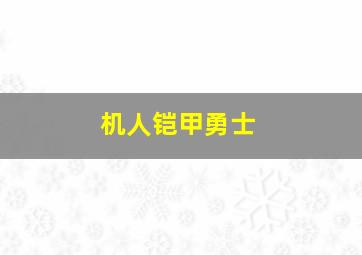 机人铠甲勇士